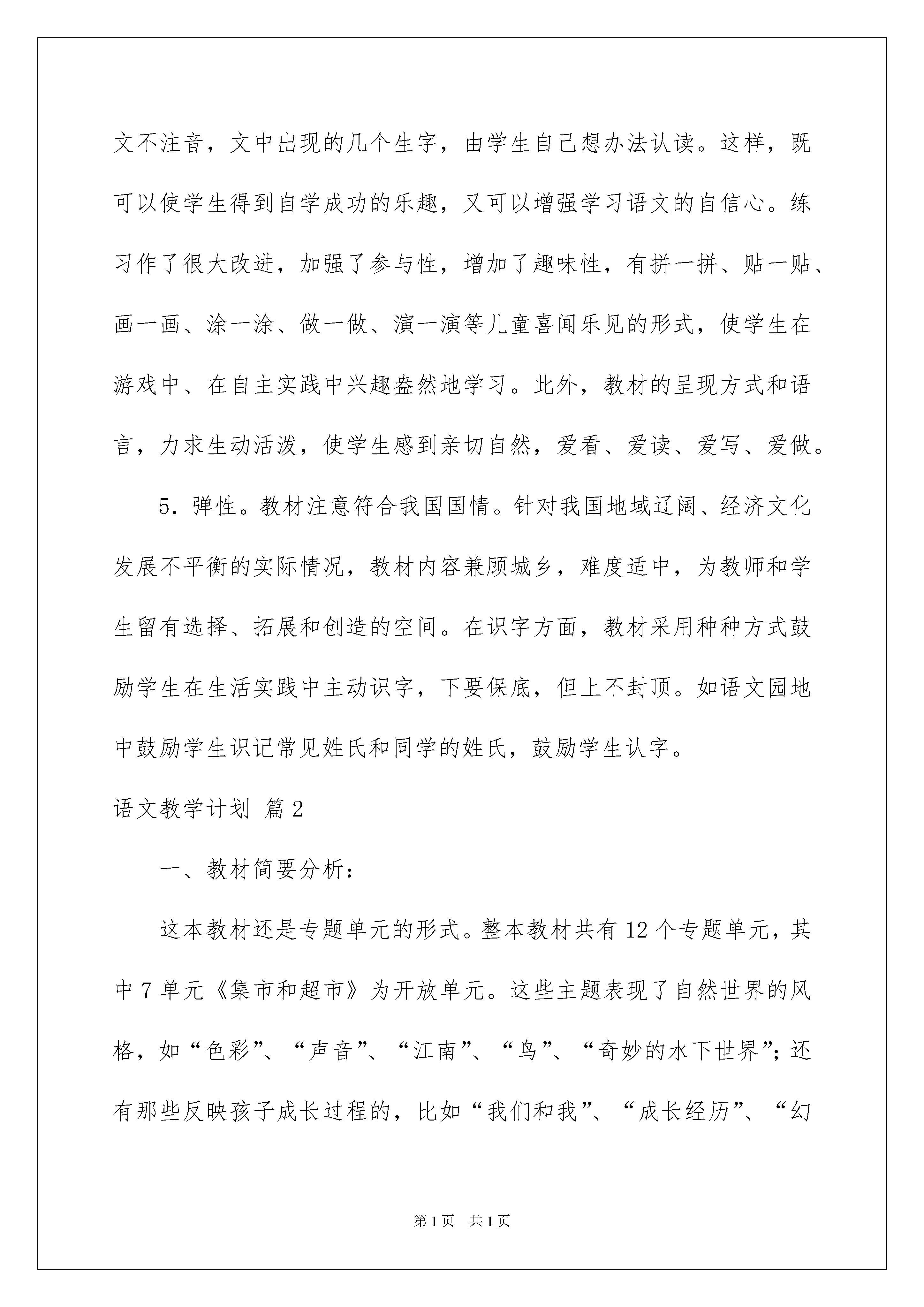 文不注音，文中出现的几个生字，由学生自己想办法认读。这样，既可以使学生得到自学成功的乐趣，又可以增强学习语文的自信心。练习作了很大改进，加强了参与性，增加了趣味性，有拼一拼、贴一贴、画一画、涂一涂、做一做、演一演等儿童喜闻乐见的形式，使学生在游戏中、在自主实践中兴趣盎然地学习。此外，教材的呈现方式和语言，力求生动活泼，使学生感到亲切自然，爱看、爱读、爱写、爱做。

5．弹性。教材注意符合我国国情。针对我国地域辽阔、经济文化发展不平衡的实际情况，教材内容兼顾城乡，难度适中，为教师和学生留有选择、拓展和创造的空间。在识字方面，教材采用种种方式鼓励学生在生活实践中主动识字，下要保底，但上不封顶。如语文园地中鼓励学生识记常见姓氏和同学的姓氏，鼓励学生认字。

语文教学计划 篇2

一、教材简要分析：

这本教材还是专题单元的形式。整本教材共有12个专题单元，其中7单元《集市和超市》为开放单元。这些主题表现了自然世界的风格，如“色彩”、“声音”、“江南”、“鸟”、“奇妙的水下世界”；还有那些反映孩子成长过程的，比如“我们和我”、“成长经历”、“幻

第1页 共1页